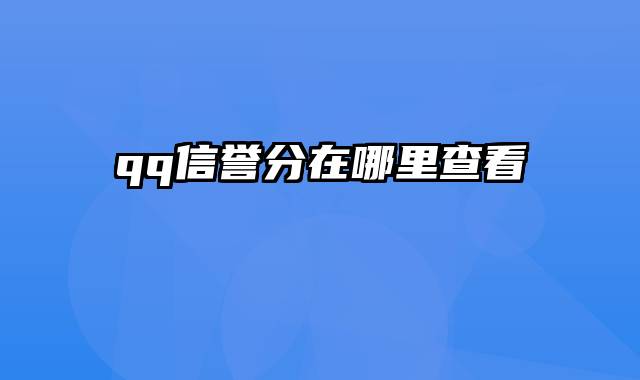 qq信誉分在哪里查看